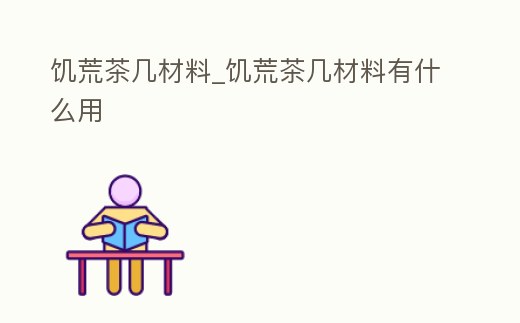 饥荒茶几材料_饥荒茶几材料有什么用